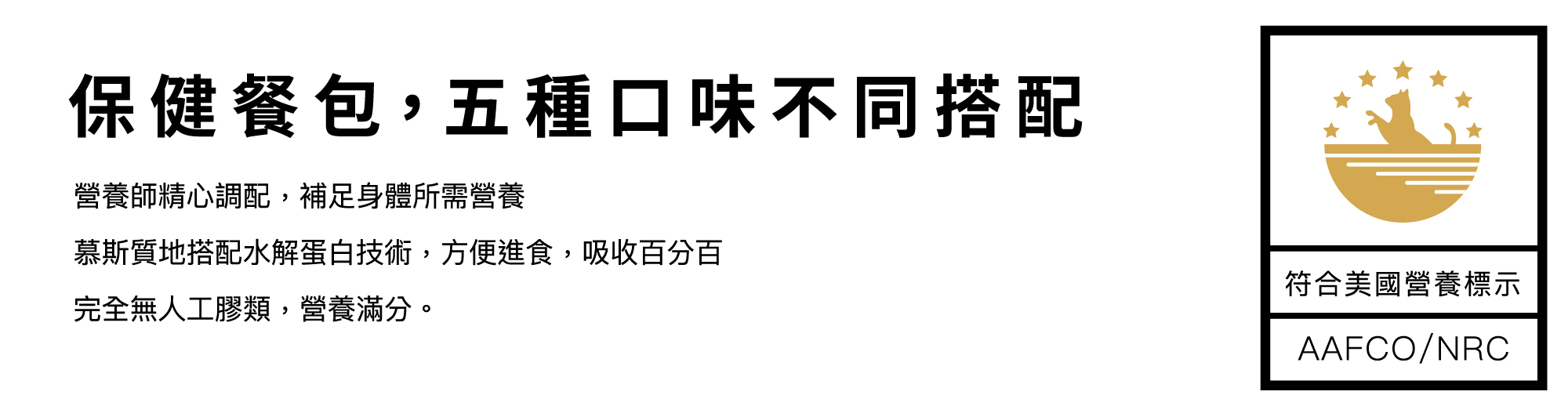 保健餐包，五種口味不同搭配

營養師精心調配，補足身體所需營養

慕斯質地搭配水解蛋白技術，方便進食，吸收百分百

完全無人工膠類，營養滿分。

符合美國營養標示

AAFCO/NRC